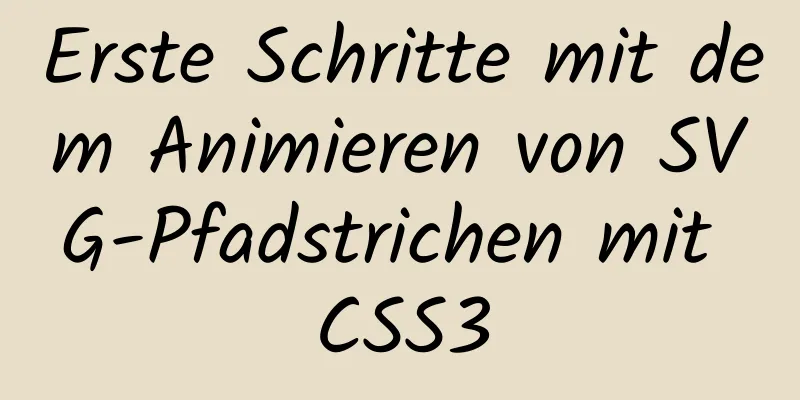 Erste Schritte mit dem Animieren von SVG-Pfadstrichen mit CSS3